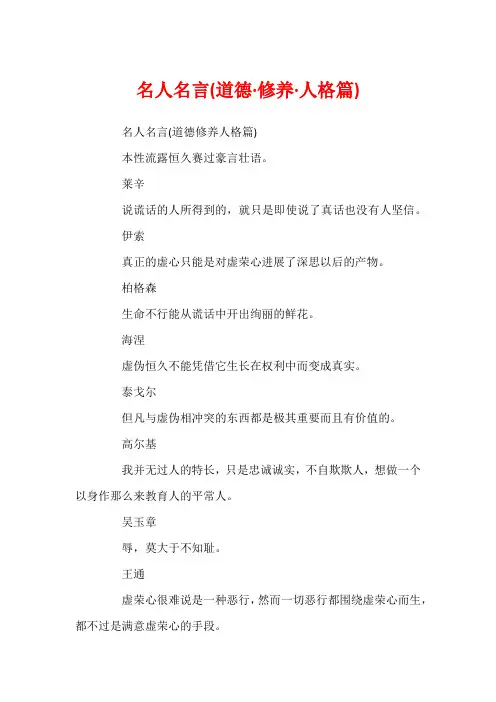 名人名言(道德·修养·人格篇)

名人名言(道德修养人格篇)

本性流露恒久赛过豪言壮语。

莱辛

说谎话的人所得到的，就只是即使说了真话也没有人坚信。

伊索

真正的虚心只能是对虚荣心进展了深思以后的产物。

柏格森

生命不行能从谎话中开出绚丽的鲜花。

海涅

虚伪恒久不能凭借它生长在权利中而变成真实。

泰戈尔

但凡与虚伪相冲突的东西都是极其重要而且有价值的。

高尔基

我并无过人的特长，只是忠诚诚实，不自欺欺人，想做一个以身作那么来教育人的平常人。

吴玉章

辱，莫大于不知耻。

王通

虚荣心很难说是一种恶行，然而一切恶行都围绕虚荣心而生，都不过是满意虚荣心的手段。